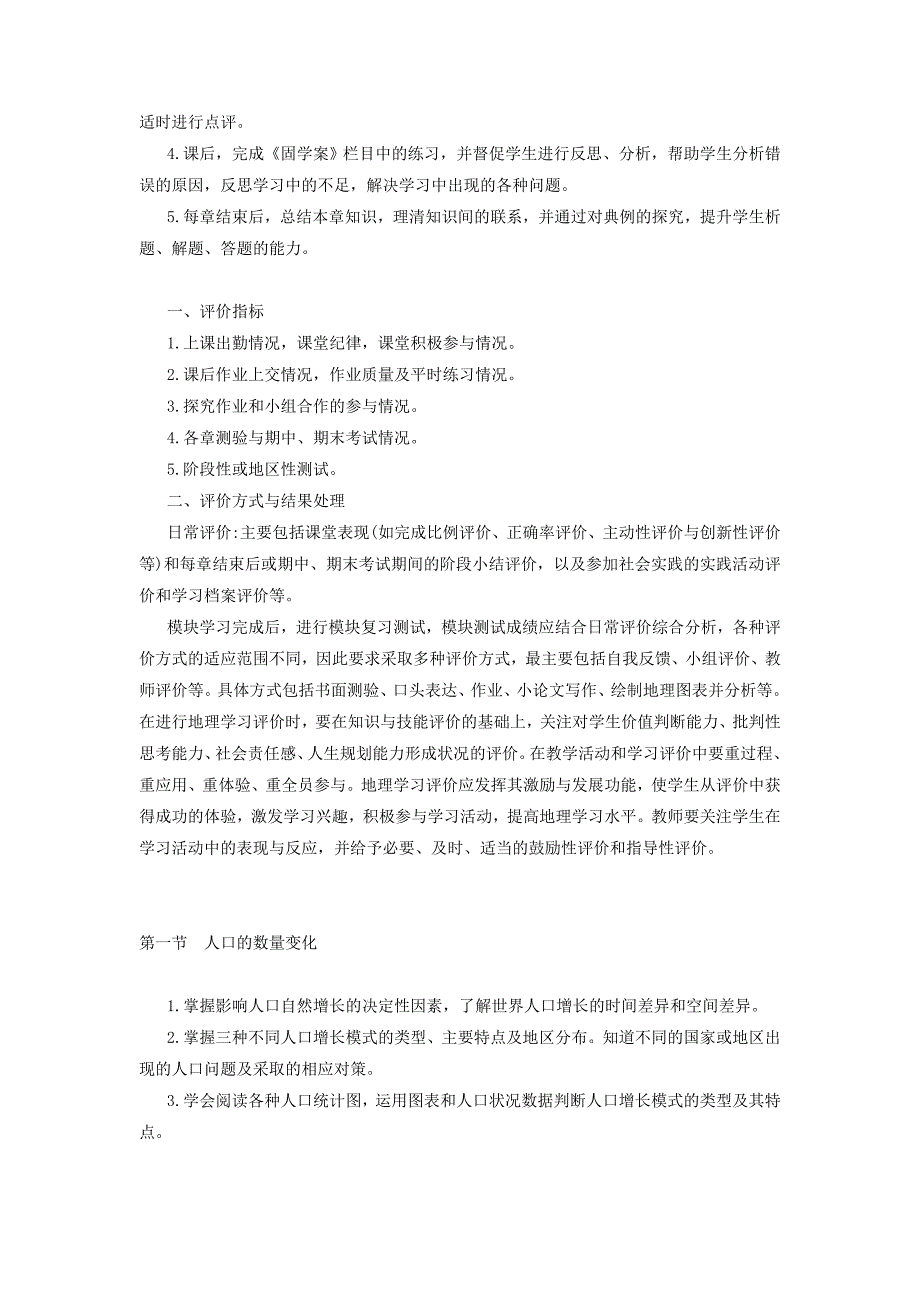 适时进行点评。

4.课后，完成《固学案》栏目中的练习，并督促学生进行反思、分析，帮助学生分析错误的原因，反思学习中的不足，解决学习中出现的各种问题。

5.每章结束后，总结本章知识，理清知识间的联系，并通过对典例的探究，提升学生析题、解题、答题的能力。

一、评价指标

1.上课出勤情况，课堂纪律，课堂积极参与情况。

2.课后作业上交情况，作业质量及平时练习情况。

3.探究作业和小组合作的参与情况。

4.各章测验与期中、期末考试情况。

5.阶段性或地区性测试。

二、评价方式与结果处理

日常评价:主要包括课堂表现(如完成比例评价、正确率评价、主动性评价与创新性评价等)和每章结束后或期中、期末考试期间的阶段小结评价，以及参加社会实践的实践活动评价和学习档案评价等。

模块学习完成后，进行模块复习测试，模块测试成绩应结合日常评价综合分析，各种评价方式的适应范围不同，因此要求采取多种评价方式，最主要包括自我反馈、小组评价、教师评价等。具体方式包括书面测验、口头表达、作业、小论文写作、绘制地理图表并分析等。在进行地理学习评价时，要在知识与技能评价的基础上，关注对学生价值判断能力、批判性思考能力、社会责任感、人生规划能力形成状况的评价。在教学活动和学习评价中要重过程、重应用、重体验、重全员参与。地理学习评价应发挥其激励与发展功能，使学生从评价中获得成功的体验，激发学习兴趣，积极参与学习活动，提高地理学习水平。教师要关注学生在学习活动中的表现与反应，并给予必要、及时、适当的鼓励性评价和指导性评价。

第一节　人口的数量变化

1.掌握影响人口自然增长的决定性因素，了解世界人口增长的时间差异和空间差异。

2.掌握三种不同人口增长模式的类型、主要特点及地区分布。知道不同的国家或地区出现的人口问题及采取的相应对策。

3.学会阅读各种人口统计图，运用图表和人口状况数据判断人口增长模式的类型及其特点。